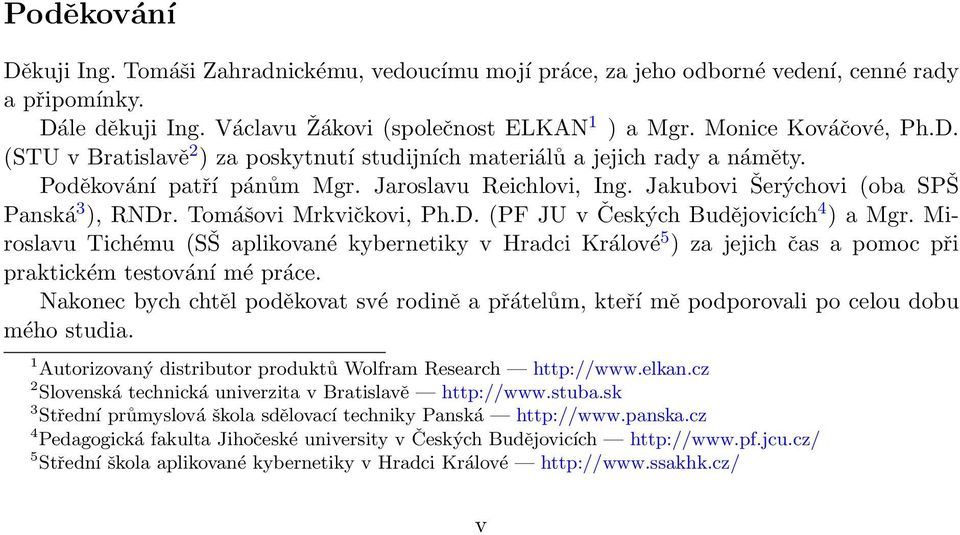 Poděkování

Děkuji Ing. Tomáši Zahradnickému, vedoucímu mojí práce, za jeho odborné vedení, cenné rady a připomínky.

Dále děkuji Ing. Václavu Žákovi (společnost ELKAN$^1$ ) a Mgr. Monice Kováčové, Ph.D. (STU v Bratislavě$^2$) za poskytnutí studijních materiálů a jejich rady a náměty.

Poděkování patří pánům Mgr. Jaroslavu Reichlovi, Ing. Jakubovi Šerýchovi (oba SPŠ Panská$^3$), RNDr. Tomášovi Mrkvičkovi, Ph.D. (PF JU v Českých Budějovicích$^4$) a Mgr. Miroslavu Tichému (SŠ aplikované kybernetiky v Hradci Králové$^5$) za jejich čas a pomoc při praktickém testování mé práce.

Nakonec bych chtěl poděkovat své rodině a přátelům, kteří mě podporovali po celou dobu mého studia.

$^1$Autorizovaný distributor produktů Wolfram Research — http://www.elkan.cz
$^2$Slovenská technická univerzita v Bratislavě — http://www.stuba.sk
$^3$Střední průmyslová škola sdělovací techniky Panská — http://www.panska.cz
$^4$Pedagogická fakulta Jihočeské university v Českých Budějovicích — http://www.pf.jcu.cz/
$^5$Střední škola aplikované kybernetiky v Hradci Králové — http://www.ssakhk.cz/

v